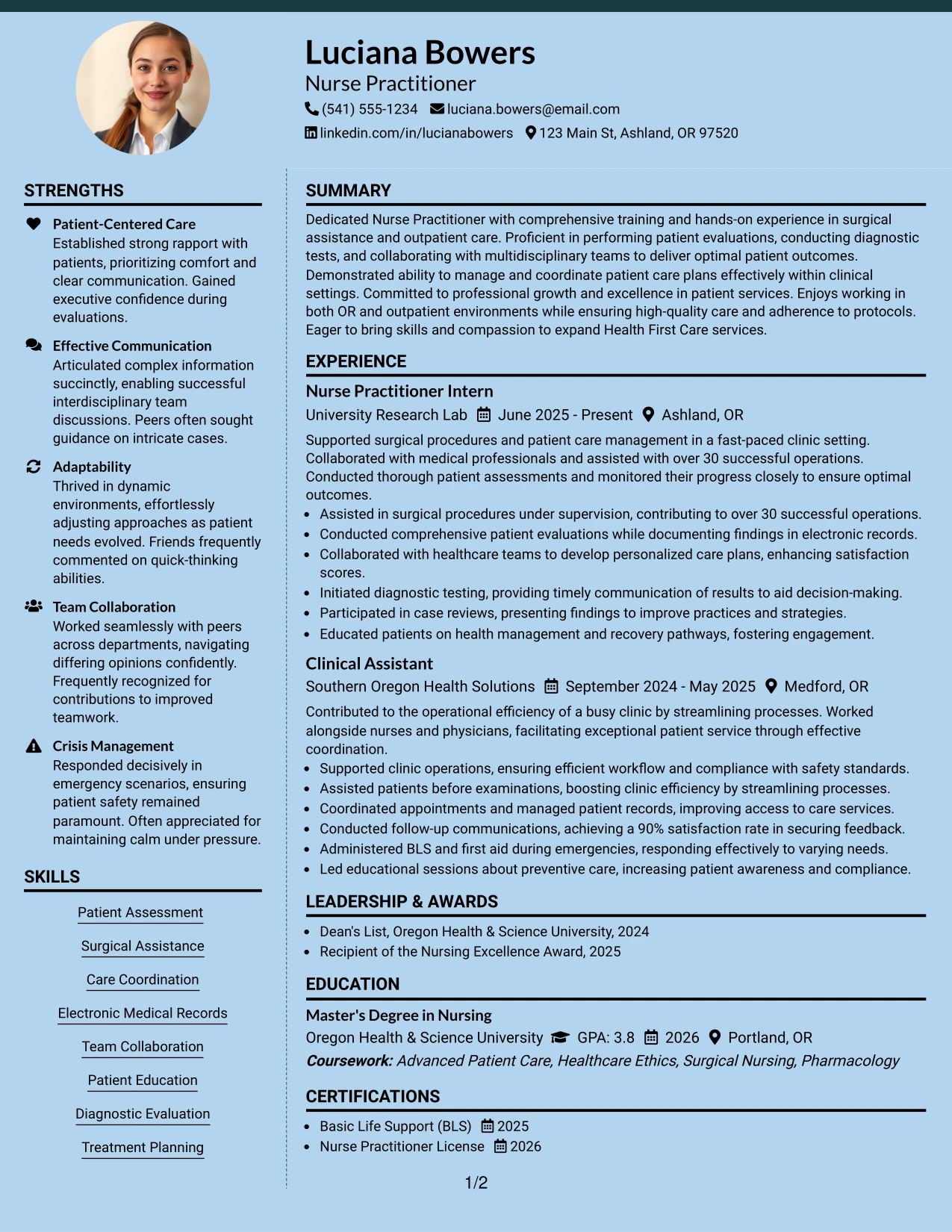 Luciana Bowers
Nurse Practitioner
(541) 555-1234 luciana.bowers@email.com
linkedin.com/in/lucianabowers 123 Main St, Ashland, OR 97520

STRENGTHS

Patient-Centered Care
Established strong rapport with patients, prioritizing comfort and clear communication. Gained executive confidence during evaluations.

Effective Communication
Articulated complex information succinctly, enabling successful interdisciplinary team discussions. Peers often sought guidance on intricate cases.

Adaptability
Thrived in dynamic environments, effortlessly adjusting approaches as patient needs evolved. Friends frequently commented on quick-thinking abilities.

Team Collaboration
Worked seamlessly with peers across departments, navigating differing opinions confidently. Frequently recognized for contributions to improved teamwork.

Crisis Management
Responded decisively in emergency scenarios, ensuring patient safety remained paramount. Often appreciated for maintaining calm under pressure.

SKILLS

Patient Assessment
Surgical Assistance
Care Coordination
Electronic Medical Records
Team Collaboration
Patient Education
Diagnostic Evaluation
Treatment Planning

SUMMARY

Dedicated Nurse Practitioner with comprehensive training and hands-on experience in surgical assistance and outpatient care. Proficient in performing patient evaluations, conducting diagnostic tests, and collaborating with multidisciplinary teams to deliver optimal patient outcomes. Demonstrated ability to manage and coordinate patient care plans effectively within clinical settings. Committed to professional growth and excellence in patient services. Enjoys working in both OR and outpatient environments while ensuring high-quality care and adherence to protocols. Eager to bring skills and compassion to expand Health First Care services.

EXPERIENCE

Nurse Practitioner Intern
University Research Lab June 2025 - Present Ashland, OR
Supported surgical procedures and patient care management in a fast-paced clinic setting. Collaborated with medical professionals and assisted with over 30 successful operations. Conducted thorough patient assessments and monitored their progress closely to ensure optimal outcomes.
• Assisted in surgical procedures under supervision, contributing to over 30 successful operations.
• Conducted comprehensive patient evaluations while documenting findings in electronic records.
• Collaborated with healthcare teams to develop personalized care plans, enhancing satisfaction scores.
• Initiated diagnostic testing, providing timely communication of results to aid decision-making.
• Participated in case reviews, presenting findings to improve practices and strategies.
• Educated patients on health management and recovery pathways, fostering engagement.

Clinical Assistant
Southern Oregon Health Solutions September 2024 - May 2025 Medford, OR
Contributed to the operational efficiency of a busy clinic by streamlining processes. Worked alongside nurses and physicians, facilitating exceptional patient service through effective coordination.
• Supported clinic operations, ensuring efficient workflow and compliance with safety standards.
• Assisted patients before examinations, boosting clinic efficiency by streamlining processes.
• Coordinated appointments and managed patient records, improving access to care services.
• Conducted follow-up communications, achieving a 90% satisfaction rate in securing feedback.
• Administered BLS and first aid during emergencies, responding effectively to varying needs.
• Led educational sessions about preventive care, increasing patient awareness and compliance.

LEADERSHIP & AWARDS

• Dean's List, Oregon Health & Science University, 2024
• Recipient of the Nursing Excellence Award, 2025

EDUCATION

Master's Degree in Nursing
Oregon Health & Science University GPA: 3.8 2026 Portland, OR
Coursework: Advanced Patient Care, Healthcare Ethics, Surgical Nursing, Pharmacology

CERTIFICATIONS

• Basic Life Support (BLS) 2025
• Nurse Practitioner License 2026

1/2